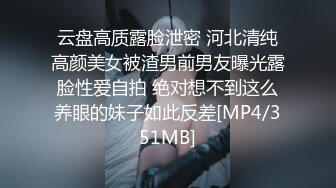 云盘高质露脸泄密 河北清纯高颜美女被渣男前男友曝光露脸性爱自拍 绝对想不到这么养眼的妹子如此反差[MP4/351MB]